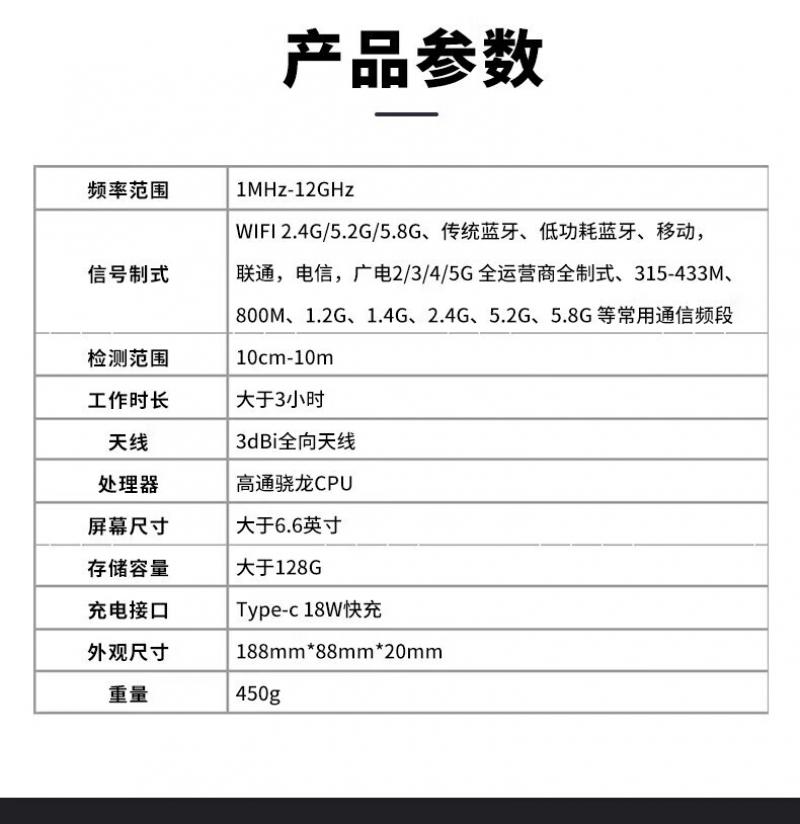 产品参数

| 频率范围 | 1MHz-12GHz |
|---|---|
| 信号制式 | WIFI 2.4G/5.2G/5.8G、传统蓝牙、低功耗蓝牙、移动，联通，电信，广电2/3/4/5G全运营商全制式、315-433M、800M、1.2G、1.4G、2.4G、5.2G、5.8G等常用通信频段 |
| 检测范围 | 10cm-10m |
| 工作时长 | 大于3小时 |
| 天线 | 3dBi全向天线 |
| 处理器 | 高通骁龙CPU |
| 屏幕尺寸 | 大于6.6英寸 |
| 存储容量 | 大于128G |
| 充电接口 | Type-c 18W快充 |
| 外观尺寸 | 188mm*88mm*20mm |
| 重量 | 450g |